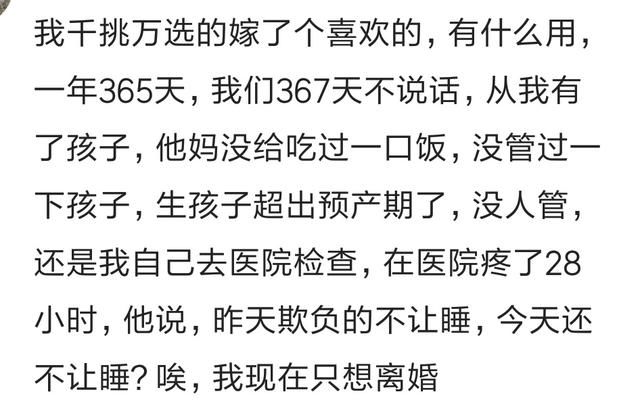 我千挑万选的嫁了个喜欢的，有什么用，一年365天，我们367天不说话，从我有了孩子，他妈没给吃过一口饭，没管过一下孩子，生孩子超出预产期了，没人管，还是我自己去医院检查，在医院疼了28小时，他说，昨天欺负的不让睡，今天还不让睡？唉，我现在只想离婚